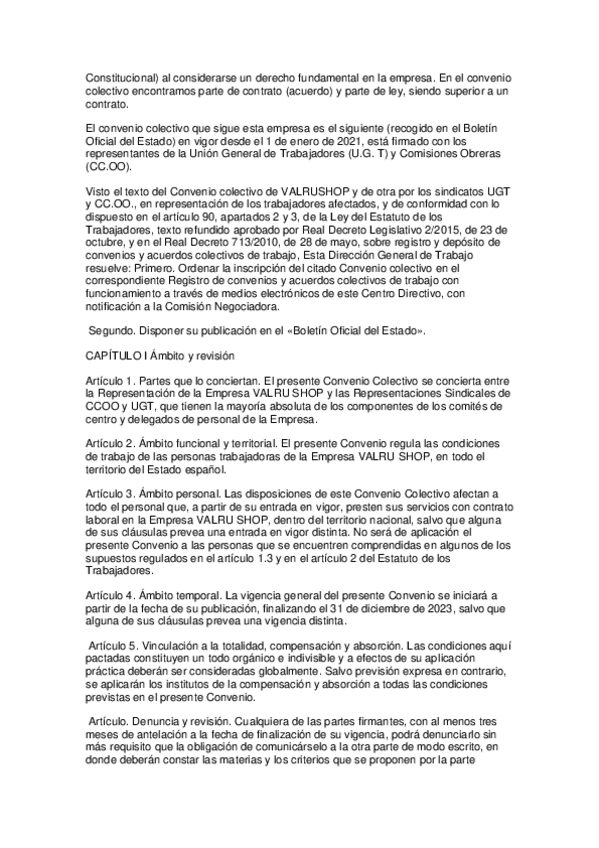 Constitucional) al considerarse un derecho fundamental en la empresa. En el convenio colectivo encontramos parte de contrato (acuerdo) y parte de ley, siendo superior a un contrato.

El convenio colectivo que sigue esta empresa es el siguiente (recogido en el Boletín Oficial del Estado) en vigor desde el 1 de enero de 2021, está firmado con los representantes de la Unión General de Trabajadores (U.G. T) y Comisiones Obreras (CC.OO).

Visto el texto del Convenio colectivo de VALRUSHOP y de otra por los sindicatos UGT y CC.OO., en representación de los trabajadores afectados, y de conformidad con lo dispuesto en el artículo 90, apartados 2 y 3, de la Ley del Estatuto de los Trabajadores, texto refundido aprobado por Real Decreto Legislativo 2/2015, de 23 de octubre, y en el Real Decreto 713/2010, de 28 de mayo, sobre registro y depósito de convenios y acuerdos colectivos de trabajo, Esta Dirección General de Trabajo resuelve: Primero. Ordenar la inscripción del citado Convenio colectivo en el correspondiente Registro de convenios y acuerdos colectivos de trabajo con funcionamiento a través de medios electrónicos de este Centro Directivo, con notificación a la Comisión Negociadora.

Segundo. Disponer su publicación en el «Boletín Oficial del Estado».

CAPÍTULO I Ámbito y revisión

Artículo 1. Partes que lo conciertan. El presente Convenio Colectivo se concierta entre la Representación de la Empresa VALRU SHOP y las Representaciones Sindicales de CCOO y UGT, que tienen la mayoría absoluta de los componentes de los comités de centro y delegados de personal de la Empresa.

Artículo 2. Ámbito funcional y territorial. El presente Convenio regula las condiciones de trabajo de las personas trabajadoras de la Empresa VALRU SHOP, en todo el territorio del Estado español.

Artículo 3. Ámbito personal. Las disposiciones de este Convenio Colectivo afectan a todo el personal que, a partir de su entrada en vigor, presten sus servicios con contrato laboral en la Empresa VALRU SHOP, dentro del territorio nacional, salvo que alguna de sus cláusulas prevea una entrada en vigor distinta. No será de aplicación el presente Convenio a las personas que se encuentren comprendidas en algunos de los supuestos regulados en el artículo 1.3 y en el artículo 2 del Estatuto de los Trabajadores.

Artículo 4. Ámbito temporal. La vigencia general del presente Convenio se iniciará a partir de la fecha de su publicación, finalizando el 31 de diciembre de 2023, salvo que alguna de sus cláusulas prevea una vigencia distinta.

Artículo 5. Vinculación a la totalidad, compensación y absorción. Las condiciones aquí pactadas constituyen un todo orgánico e indivisible y a efectos de su aplicación práctica deberán ser consideradas globalmente. Salvo previsión expresa en contrario, se aplicarán los institutos de la compensación y absorción a todas las condiciones previstas en el presente Convenio.

Artículo. Denuncia y revisión. Cualquiera de las partes firmantes, con al menos tres meses de antelación a la fecha de finalización de su vigencia, podrá denunciarlo sin más requisito que la obligación de comunicárselo a la otra parte de modo escrito, en donde deberán constar las materias y los criterios que se proponen por la parte